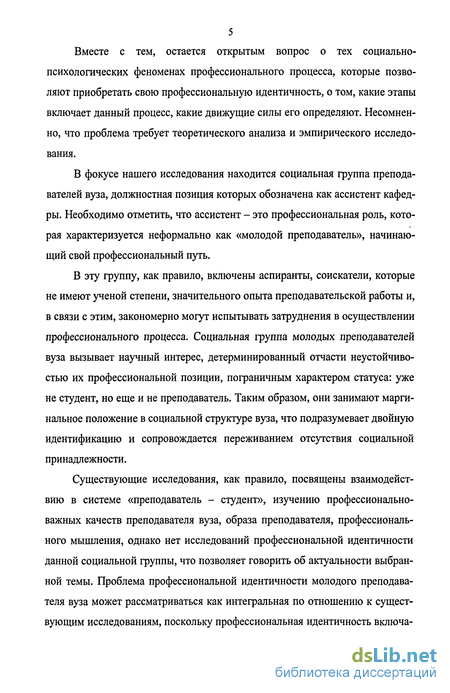 5

Вместе с тем, остается открытым вопрос о тех социально-психологических феноменах профессионального процесса, которые позволяют приобретать свою профессиональную идентичность, о том, какие этапы включает данный процесс, какие движущие силы его определяют. Несомненно, что проблема требует теоретического анализа и эмпирического исследования.

В фокусе нашего исследования находится социальная группа преподавателей вуза, должностная позиция которых обозначена как ассистент кафедры. Необходимо отметить, что ассистент – это профессиональная роль, которая характеризуется неформально как «молодой преподаватель», начинающий свой профессиональный путь.

В эту группу, как правило, включены аспиранты, соискатели, которые не имеют ученой степени, значительного опыта преподавательской работы и, в связи с этим, закономерно могут испытывать затруднения в осуществлении профессионального процесса. Социальная группа молодых преподавателей вуза вызывает научный интерес, детерминированный отчасти неустойчивостью их профессиональной позиции, пограничным характером статуса: уже не студент, но еще и не преподаватель. Таким образом, они занимают маргинальное положение в социальной структуре вуза, что подразумевает двойную идентификацию и сопровождается переживанием отсутствия социальной принадлежности.

Существующие исследования, как правило, посвящены взаимодействию в системе «преподаватель – студент», изучению профессионально-важных качеств преподавателя вуза, образа преподавателя, профессионального мышления, однако нет исследований профессиональной идентичности данной социальной группы, что позволяет говорить об актуальности выбранной темы. Проблема профессиональной идентичности молодого преподавателя вуза может рассматриваться как интегральная по отношению к существующим исследованиям, поскольку профессиональная идентичность включа-

dsLib.net
библиотека диссертаций